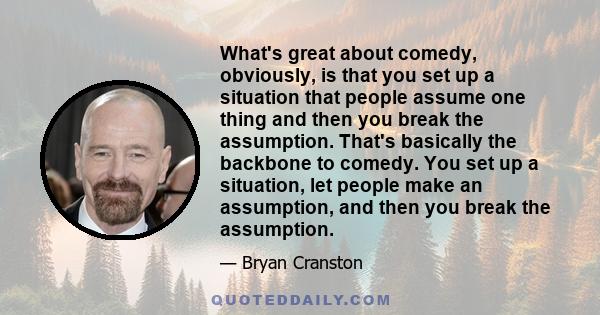 What's great about comedy, obviously, is that you set up a situation that people assume one thing and then you break the assumption. That's basically the backbone to comedy. You set up a situation, let people make an assumption, and then you break the assumption.

— Bryan Cranston

QUOTEDDAILY.COM